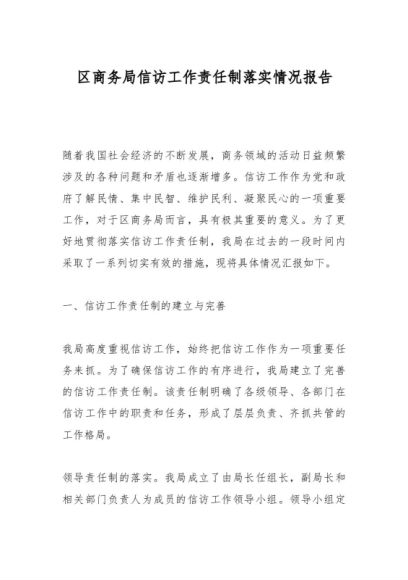 区商务局信访工作责任制落实情况报告

随着我国社会经济的不断发展，商务领域的活动日益频繁涉及的各种问题和矛盾也逐渐增多。信访工作作为党和政府了解民情、集中民智、维护民利、凝聚民心的一项重要工作，对于区商务局而言，具有极其重要的意义。为了更好地贯彻落实信访工作责任制，我局在过去的一段时间内采取了一系列切实有效的措施，现将具体情况汇报如下。

一、信访工作责任制的建立与完善

我局高度重视信访工作，始终把信访工作作为一项重要任务来抓。为了确保信访工作的有序进行，我局建立了完善的信访工作责任制。该责任制明确了各级领导、各部门在信访工作中的职责和任务，形成了层层负责、齐抓共管的工作格局。

领导责任制的落实。我局成立了由局长任组长，副局长和相关部门负责人为成员的信访工作领导小组。领导小组定